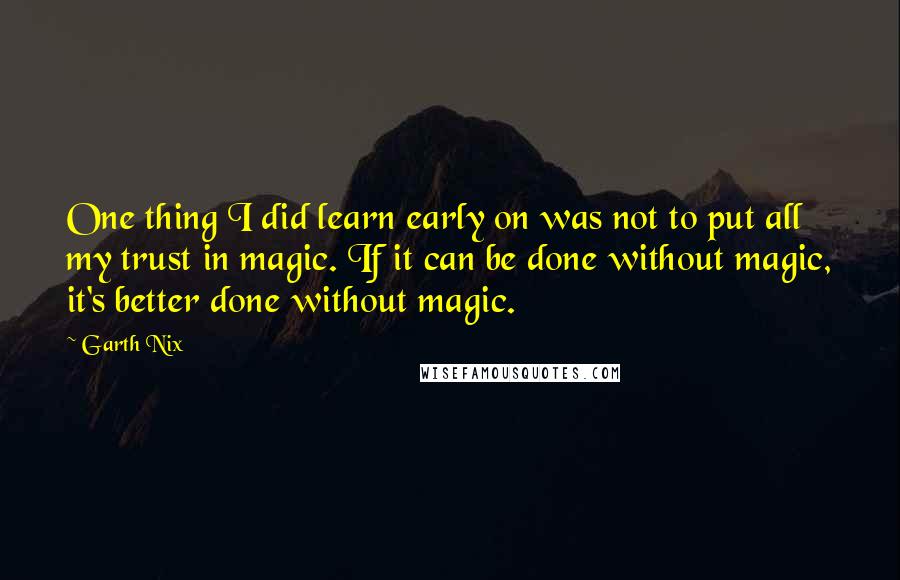 One thing I did learn early on was not to put all my trust in magic. If it can be done without magic, it's better done without magic.

~ Garth Nix

WISEFAMOUSQUOTES.COM